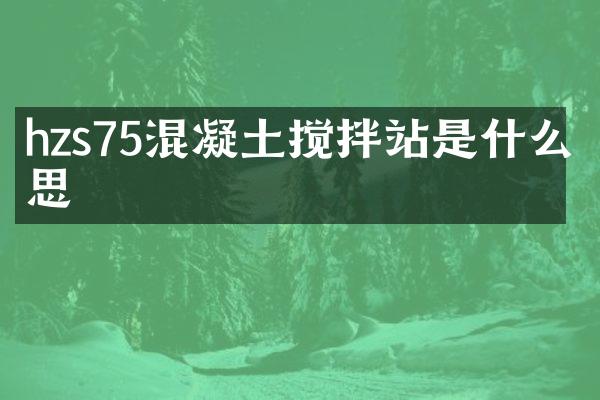 hzs75混凝土搅拌站是什么思